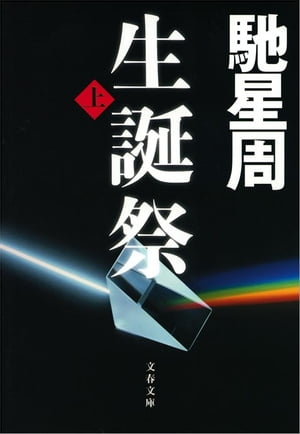 馳星周

生誕祭

上

文春文庫